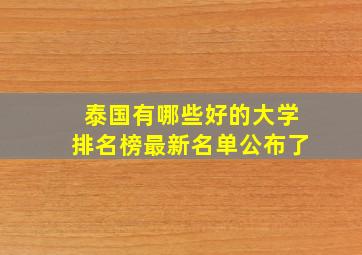 泰国有哪些好的大学
排名榜最新名单公布了